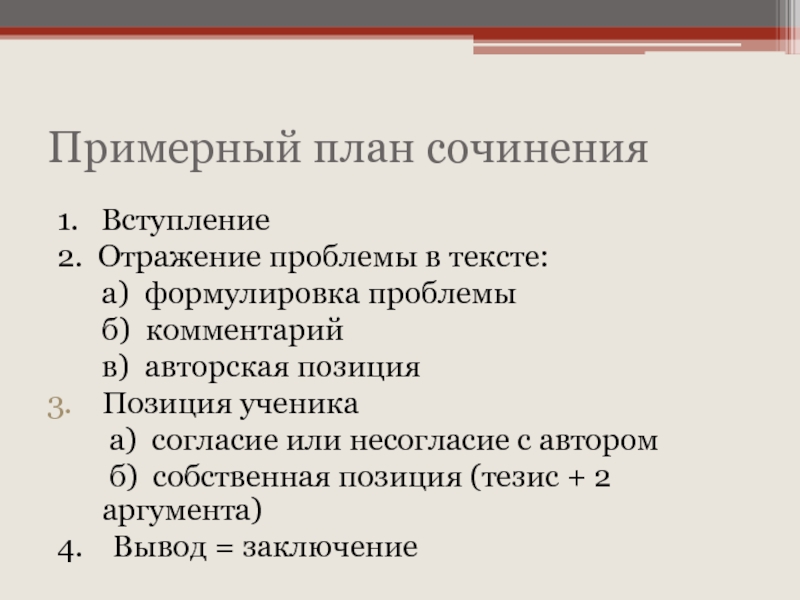 Примерный план сочинения

1. Вступление
2. Отражение проблемы в тексте:
а) формулировка проблемы
б) комментарий
в) авторская позиция
3. Позиция ученика
а) согласие или несогласие с автором
б) собственная позиция (тезис + 2 аргумента)
4. Вывод = заключение